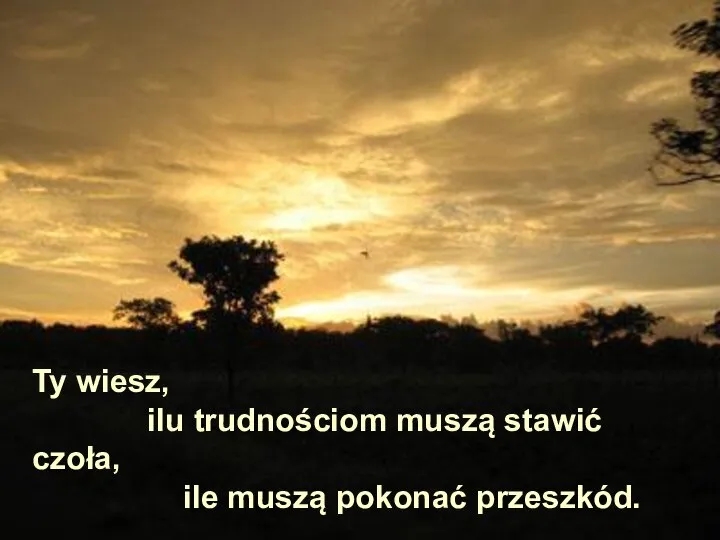 Ty wiesz,
ilu trudnościom muszą stawić czoła,
ile muszą pokonać przeszkód.